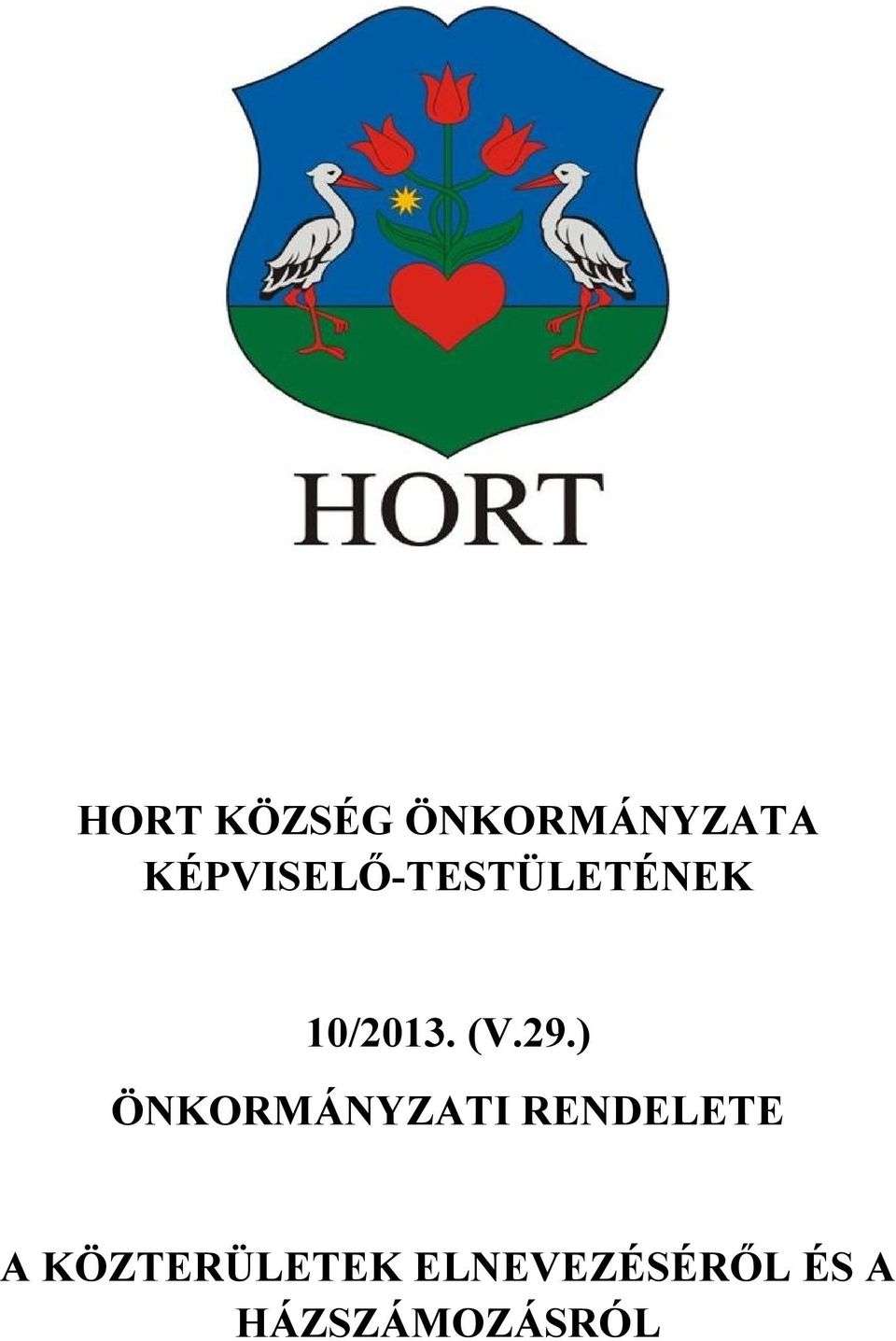 HORT

HORT KÖZSÉG ÖNKORMÁNYZATA KÉPVISELŐ-TESTÜLETÉNEK

10/2013. (V.29.)

ÖNKORMÁNYZATI RENDELETE

A KÖZTERÜLETEK ELNEVEZÉSÉRŐL ÉS A HÁZSZÁMOZÁSRÓL